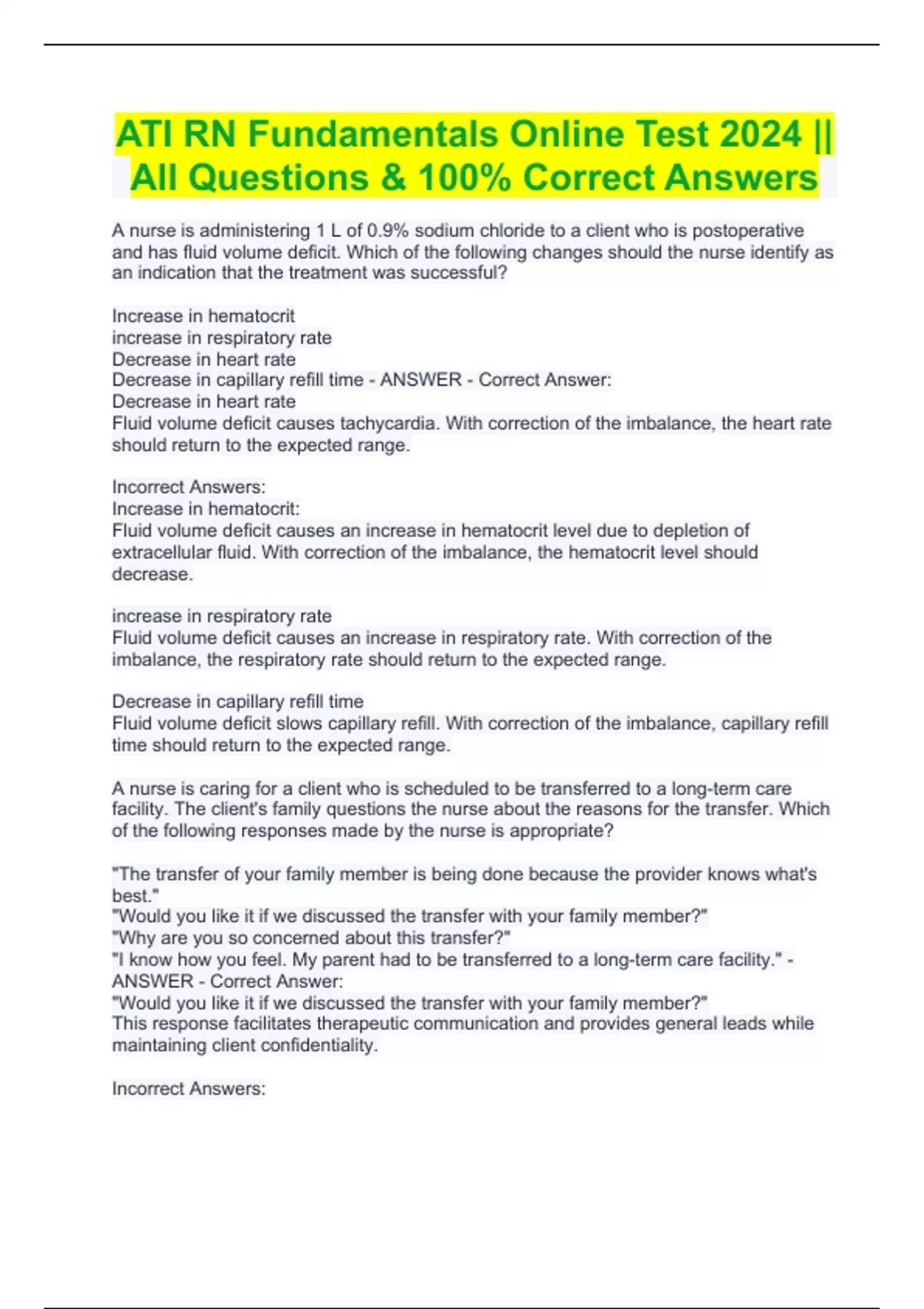 ATI RN Fundamentals Online Test 2024 || All Questions & 100% Correct Answers

A nurse is administering 1 L of 0.9% sodium chloride to a client who is postoperative and has fluid volume deficit. Which of the following changes should the nurse identify as an indication that the treatment was successful?

Increase in hematocrit
increase in respiratory rate
Decrease in heart rate
Decrease in capillary refill time - ANSWER - Correct Answer:
Decrease in heart rate
Fluid volume deficit causes tachycardia. With correction of the imbalance, the heart rate should return to the expected range.

Incorrect Answers:
Increase in hematocrit:
Fluid volume deficit causes an increase in hematocrit level due to depletion of extracellular fluid. With correction of the imbalance, the hematocrit level should decrease.

increase in respiratory rate
Fluid volume deficit causes an increase in respiratory rate. With correction of the imbalance, the respiratory rate should return to the expected range.

Decrease in capillary refill time
Fluid volume deficit slows capillary refill. With correction of the imbalance, capillary refill time should return to the expected range.

A nurse is caring for a client who is scheduled to be transferred to a long-term care facility. The client's family questions the nurse about the reasons for the transfer. Which of the following responses made by the nurse is appropriate?

"The transfer of your family member is being done because the provider knows what's best."
"Would you like it if we discussed the transfer with your family member?"
"Why are you so concerned about this transfer?"
"I know how you feel. My parent had to be transferred to a long-term care facility." - ANSWER - Correct Answer:
"Would you like it if we discussed the transfer with your family member?"
This response facilitates therapeutic communication and provides general leads while maintaining client confidentiality.

Incorrect Answers: